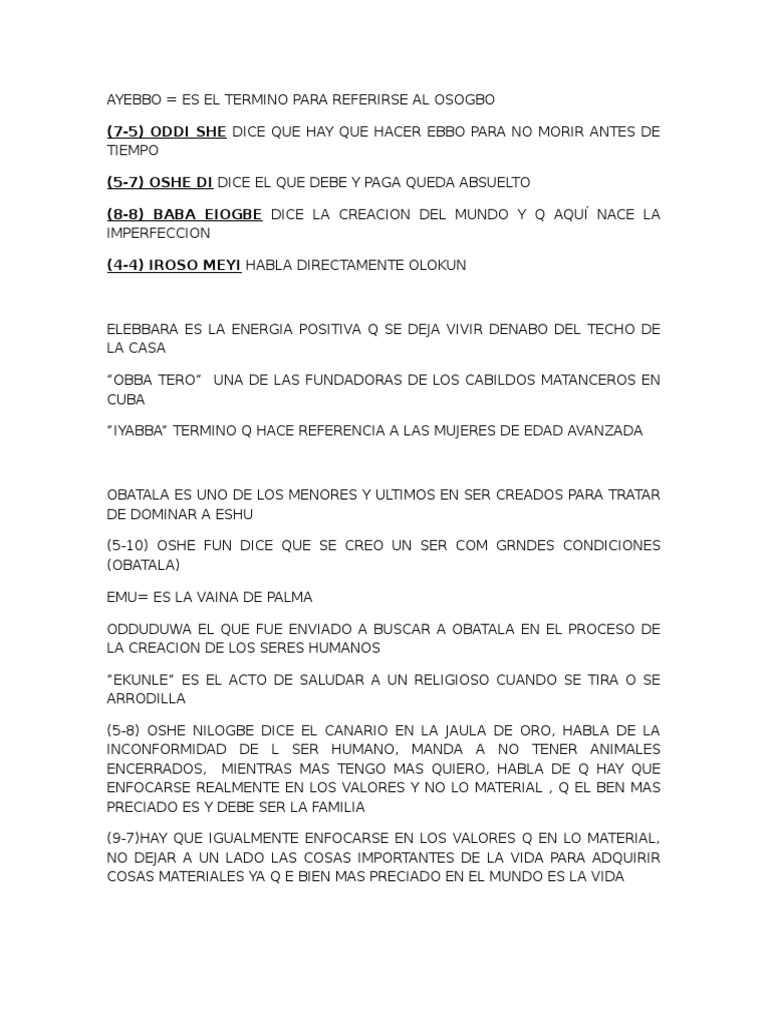 AYEBBO = ES EL TERMINO PARA REFERIRSE AL OSOGBO

(7-5) ODDI SHE DICE QUE HAY QUE HACER EBBO PARA NO MORIR ANTES DE TIEMPO

(5-7) OSHE DI DICE EL QUE DEBE Y PAGA QUEDA ABSUELTO

(8-8) BABA EIOGBE DICE LA CREACION DEL MUNDO Y Q AQUÍ NACE LA IMPERFECCION

(4-4) IROSO MEYI HABLA DIRECTAMENTE OLOKUN

ELEBBARA ES LA ENERGIA POSITIVA Q SE DEJA VIVIR DENABO DEL TECHO DE LA CASA

“OBBA TERO” UNA DE LAS FUNDADORAS DE LOS CABILDOS MATANCEROS EN CUBA

“IYABBA” TERMINO Q HACE REFERENCIA A LAS MUJERES DE EDAD AVANZADA

OBATALA ES UNO DE LOS MENORES Y ULTIMOS EN SER CREADOS PARA TRATAR DE DOMINAR A ESHU

(5-10) OSHE FUN DICE QUE SE CREO UN SER COM GRNDES CONDICIONES (OBATALA)

EMU= ES LA VAINA DE PALMA

ODDUDUWA EL QUE FUE ENVIADO A BUSCAR A OBATALA EN EL PROCESO DE LA CREACION DE LOS SERES HUMANOS

“EKUNLE” ES EL ACTO DE SALUDAR A UN RELIGIOSO CUANDO SE TIRA O SE ARRODILLA

(5-8) OSHE NILOGBE DICE EL CANARIO EN LA JAULA DE ORO, HABLA DE LA INCONFORMIDAD DE L SER HUMANO, MANDA A NO TENER ANIMALES ENCERRADOS, MIENTRAS MAS TENGO MAS QUIERO, HABLA DE Q HAY QUE ENFOCARSE REALMENTE EN LOS VALORES Y NO LO MATERIAL , Q EL BEN MAS PRECIADO ES Y DEBE SER LA FAMILIA

(9-7)HAY QUE IGUALMENTE ENFOCARSE EN LOS VALORES Q EN LO MATERIAL, NO DEJAR A UN LADO LAS COSAS IMPORTANTES DE LA VIDA PARA ADQUIRIR COSAS MATERIALES YA Q E BIEN MAS PRECIADO EN EL MUNDO ES LA VIDA